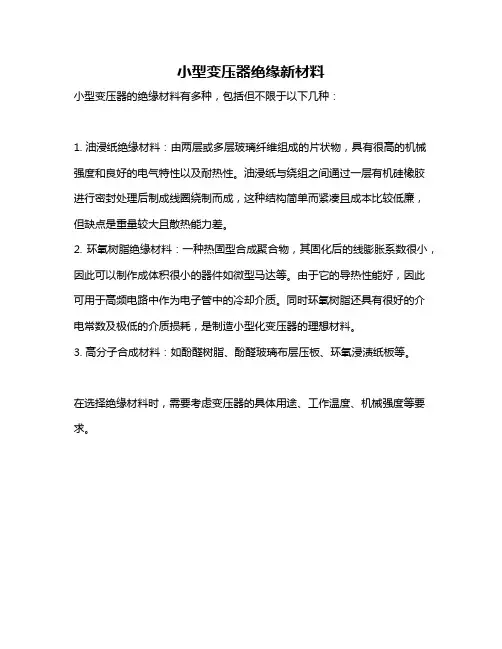 小型变压器绝缘新材料

小型变压器的绝缘材料有多种，包括但不限于以下几种：

1. 油浸纸绝缘材料：由两层或多层玻璃纤维组成的片状物，具有很高的机械强度和良好的电气特性以及耐热性。油浸纸与绕组之间通过一层有机硅橡胶进行密封处理后制成线圈绕制而成，这种结构简单而紧凑且成本比较低廉，但缺点是重量较大且散热能力差。
2. 环氧树脂绝缘材料：一种热固型合成聚合物，其固化后的线膨胀系数很小，因此可以制作成体积很小的器件如微型马达等。由于它的导热性能好，因此可用于高频电路中作为电子管中的冷却介质。同时环氧树脂还具有很好的介电常数及极低的介质损耗，是制造小型化变压器的理想材料。
3. 高分子合成材料：如酚醛树脂、酚醛玻璃布层压板、环氧浸渍纸板等。

在选择绝缘材料时，需要考虑变压器的具体用途、工作温度、机械强度等要求。